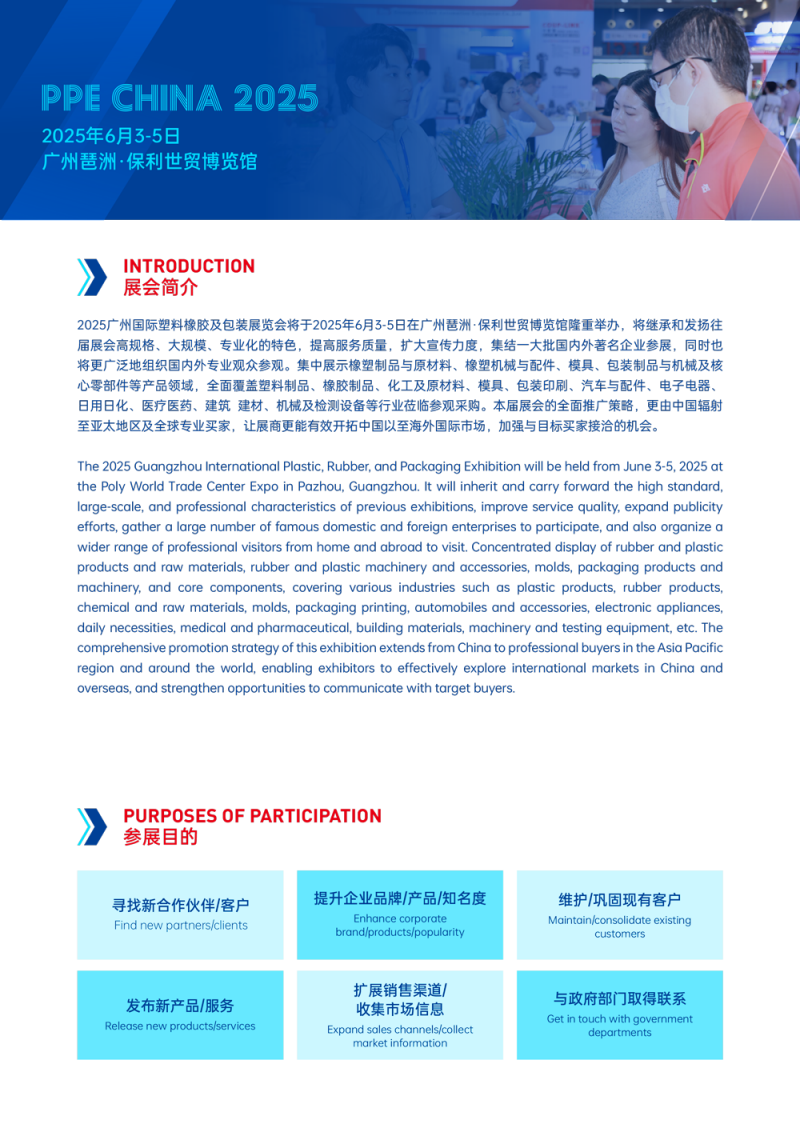 PPE CHINA 2025
2025年6月3-5日
广州琶洲·保利世贸博览馆

INTRODUCTION
展会简介

2025广州国际塑料橡胶及包装展览会将于2025年6月3-5日在广州琶洲·保利世贸博览馆隆重举办，将继承和发扬往届展会高规格、大规模、专业化的特色，提高服务质量，扩大宣传力度，集结一大批国内外著名企业参展，同时也将更广泛地组织国内外专业观众参观。集中展示橡塑制品与原材料、橡塑机械与配件、模具、包装制品与机械及核心零部件等产品领域，全面覆盖塑料制品、橡胶制品、化工及原材料、模具、包装印刷、汽车与配件、电子电器、日用日化、医疗医药、建筑 建材、机械及检测设备等行业莅临参观采购。本届展会的全面推广策略，更由中国辐射至亚太地区及全球专业买家，让展商更能有效开拓中国以至海外国际市场，加强与目标买家接洽的机会。

The 2025 Guangzhou International Plastic, Rubber, and Packaging Exhibition will be held from June 3-5, 2025 at the Poly World Trade Center Expo in Pazhou, Guangzhou. It will inherit and carry forward the high standard, large-scale, and professional characteristics of previous exhibitions, improve service quality, expand publicity efforts, gather a large number of famous domestic and foreign enterprises to participate, and also organize a wider range of professional visitors from home and abroad to visit. Concentrated display of rubber and plastic products and raw materials, rubber and plastic machinery and accessories, molds, packaging products and machinery, and core components, covering various industries such as plastic products, rubber products, chemical and raw materials, molds, packaging printing, automobiles and accessories, electronic appliances, daily necessities, medical and pharmaceutical, building materials, machinery and testing equipment, etc. The comprehensive promotion strategy of this exhibition extends from China to professional buyers in the Asia Pacific region and around the world, enabling exhibitors to effectively explore international markets in China and overseas, and strengthen opportunities to communicate with target buyers.

PURPOSES OF PARTICIPATION
参展目的

寻找新合作伙伴/客户
Find new partners/clients

提升企业品牌/产品/知名度
Enhance corporate brand/products/popularity

维护/巩固现有客户
Maintain/consolidate existing customers

发布新产品/服务
Release new products/services

扩展销售渠道/收集市场信息
Expand sales channels/collect market information

与政府部门取得联系
Get in touch with government departments